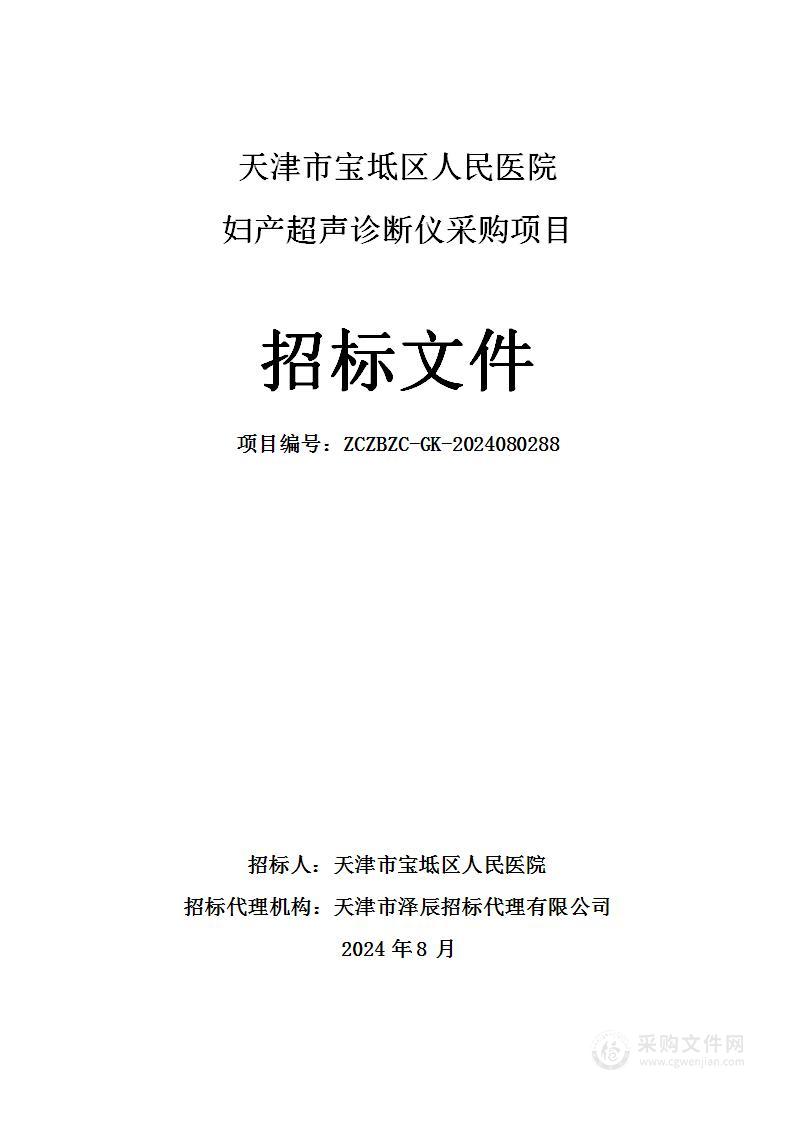 天津市宝坻区人民医院
妇产超声诊断仪采购项目

招标文件

项目编号：ZCZBZC-GK-2024080288

招标人：天津市宝坻区人民医院
招标代理机构：天津市泽辰招标代理有限公司
2024 年 8 月

采购文件网
www.cgwenjian.com